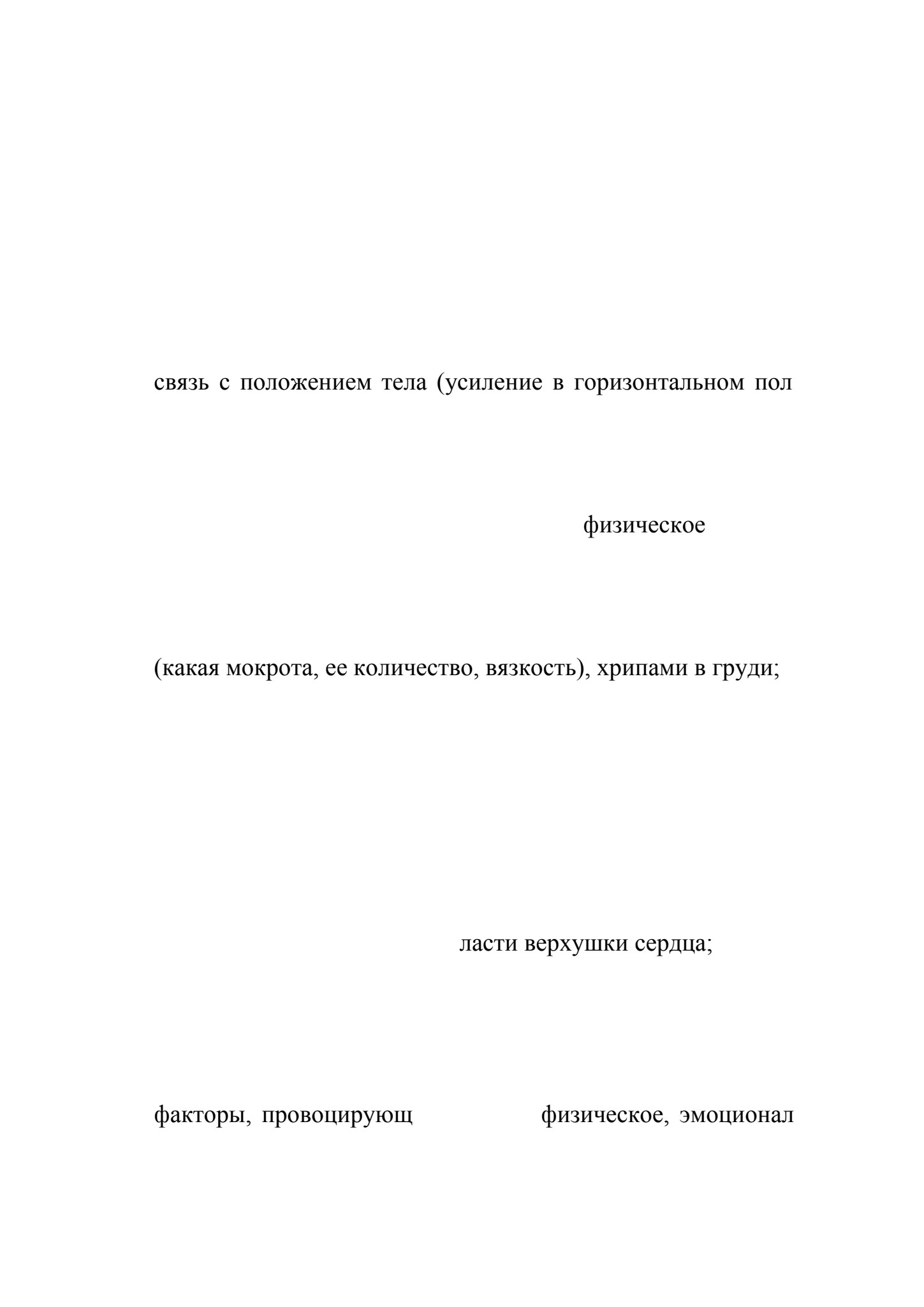 связь с положением тела (усиление в горизонтальном пол

физическое

(какая мокрота, ее количество, вязкость), хрипами в груди;

ласти верхушки сердца;

факторы, провоцирующ физическое, эмоционал